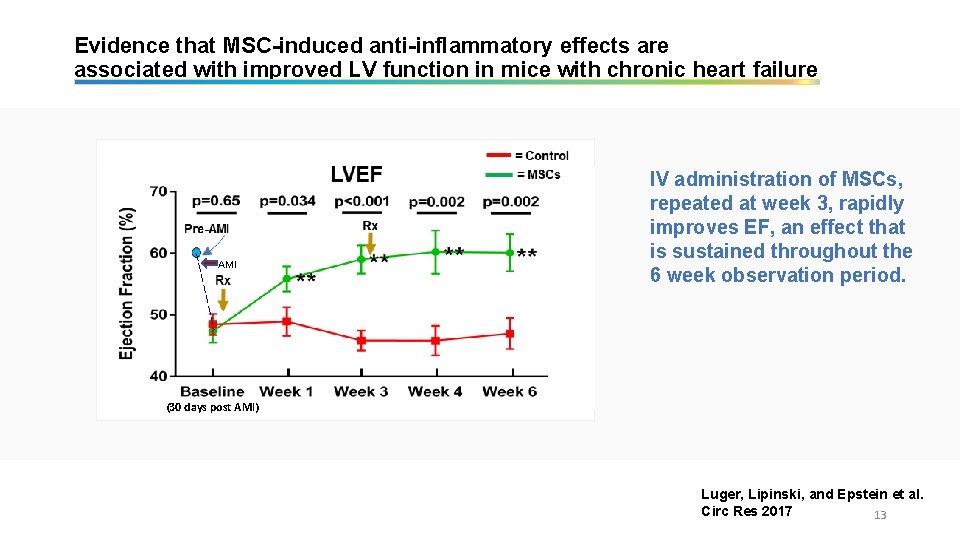 Evidence that MSC-induced anti-inflammatory effects are associated with improved LV function in mice with chronic heart failure

LVEF

= Control
= MSCs

Ejection Fraction (%)

70
60
50
40

p=0.65
p=0.034
p<0.001
p=0.002
p=0.002

Pre-AMI
AMI
Rx
Rx

**
**
**
**

Baseline
Week 1
Week 3
Week 4
Week 6

(30 days post AMI)

IV administration of MSCs, repeated at week 3, rapidly improves EF, an effect that is sustained throughout the 6 week observation period.

Luger, Lipinski, and Epstein et al. Circ Res 2017

13